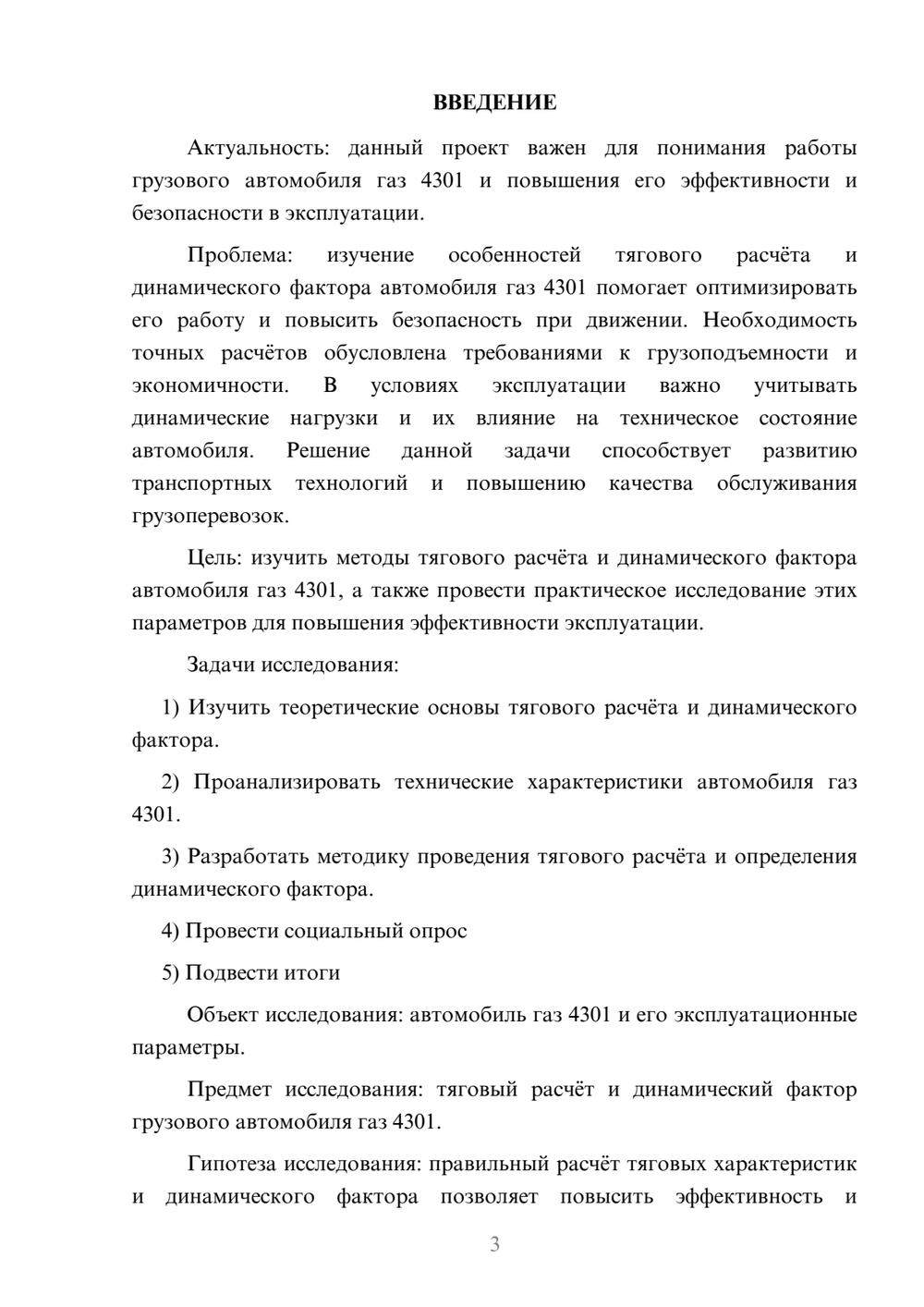 ВВЕДЕНИЕ

Актуальность: данный проект важен для понимания работы грузового автомобиля газ 4301 и повышения его эффективности и безопасности в эксплуатации.

Проблема: изучение особенностей тягового расчёта и динамического фактора автомобиля газ 4301 помогает оптимизировать его работу и повысить безопасность при движении. Необходимость точных расчётов обусловлена требованиями к грузоподъемности и экономичности. В условиях эксплуатации важно учитывать динамические нагрузки и их влияние на техническое состояние автомобиля. Решение данной задачи способствует развитию транспортных технологий и повышению качества обслуживания грузоперевозок.

Цель: изучить методы тягового расчёта и динамического фактора автомобиля газ 4301, а также провести практическое исследование этих параметров для повышения эффективности эксплуатации.

Задачи исследования:

1) Изучить теоретические основы тягового расчёта и динамического фактора.

2) Проанализировать технические характеристики автомобиля газ 4301.

3) Разработать методику проведения тягового расчёта и определения динамического фактора.

4) Провести социальный опрос

5) Подвести итоги

Объект исследования: автомобиль газ 4301 и его эксплуатационные параметры.

Предмет исследования: тяговый расчёт и динамический фактор грузового автомобиля газ 4301.

Гипотеза исследования: правильный расчёт тяговых характеристик и динамического фактора позволяет повысить эффективность и

3